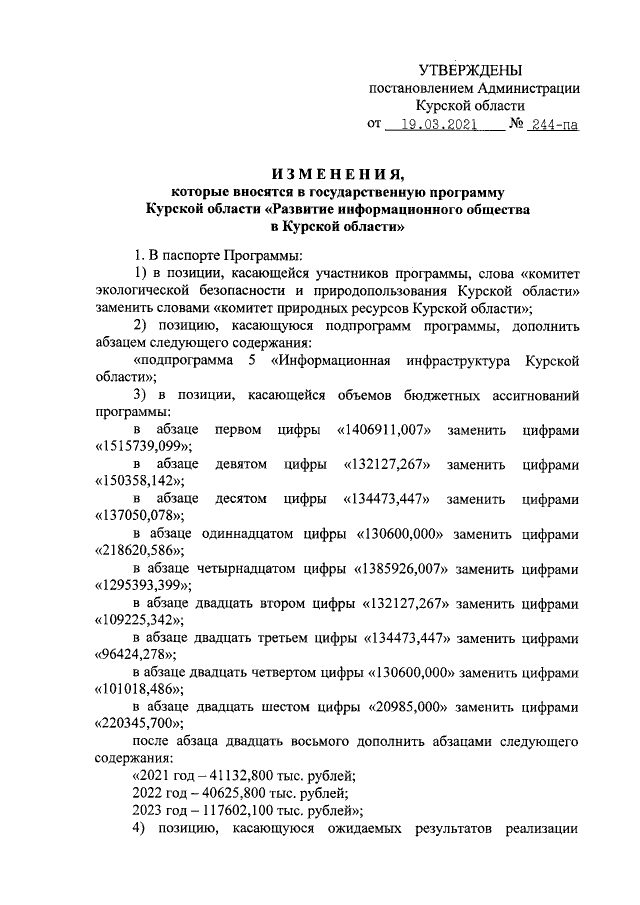 УТВЕРЖДЕНЫ
постановлением Администрации
Курской области
от 19.03.2021 № 244-па

ИЗМЕНЕНИЯ,
которые вносятся в государственную программу
Курской области «Развитие информационного общества
в Курской области»

1. В паспорте Программы:

1) в позиции, касающейся участников программы, слова «комитет экологической безопасности и природопользования Курской области» заменить словами «комитет природных ресурсов Курской области»;

2) позицию, касающуюся подпрограмм программы, дополнить абзацем следующего содержания:

«подпрограмма 5 «Информационная инфраструктура Курской области»;

3) в позиции, касающейся объемов бюджетных ассигнований программы:

в абзаце первом цифры «1406911,007» заменить цифрами «1515739,099»;

в абзаце девятом цифры «132127,267» заменить цифрами «150358,142»;

в абзаце десятом цифры «134473,447» заменить цифрами «137050,078»;

в абзаце одиннадцатом цифры «130600,000» заменить цифрами «218620,586»;

в абзаце четырнадцатом цифры «1385926,007» заменить цифрами «1295393,399»;

в абзаце двадцать втором цифры «132127,267» заменить цифрами «109225,342»;

в абзаце двадцать третьем цифры «134473,447» заменить цифрами «96424,278»;

в абзаце двадцать четвертом цифры «130600,000» заменить цифрами «101018,486»;

в абзаце двадцать шестом цифры «20985,000» заменить цифрами «220345,700»;

после абзаца двадцать восьмого дополнить абзацами следующего содержания:

«2021 год – 41132,800 тыс. рублей;

2022 год – 40625,800 тыс. рублей;

2023 год – 117602,100 тыс. рублей»;

4) позицию, касающуюся ожидаемых результатов реализации